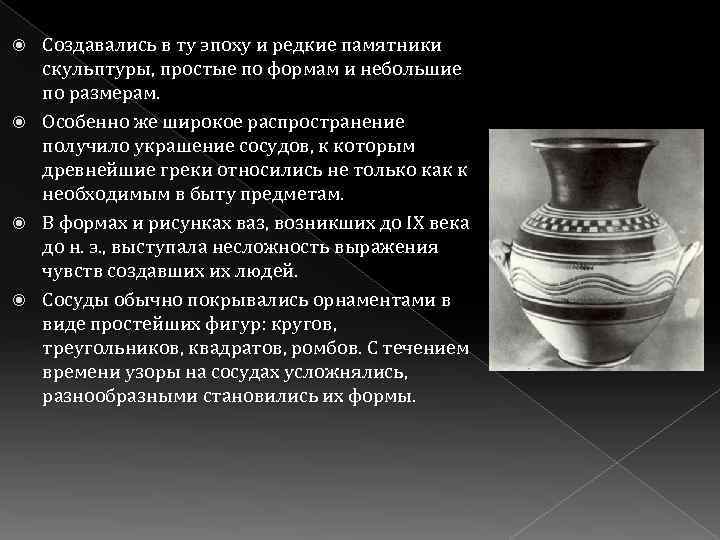 Создавались в ту эпоху и редкие памятники скульптуры, простые по формам и небольшие по размерам.

Особенно же широкое распространение получило украшение сосудов, к которым древнейшие греки относились не только как к необходимым в быту предметам.

В формах и рисунках ваз, возникших до IX века до н. э., выступала несложность выражения чувств создавших их людей.

Сосуды обычно покрывались орнаментами в виде простейших фигур: кругов, треугольников, квадратов, ромбов. С течением времени узоры на сосудах усложнялись, разнообразными становились их формы.